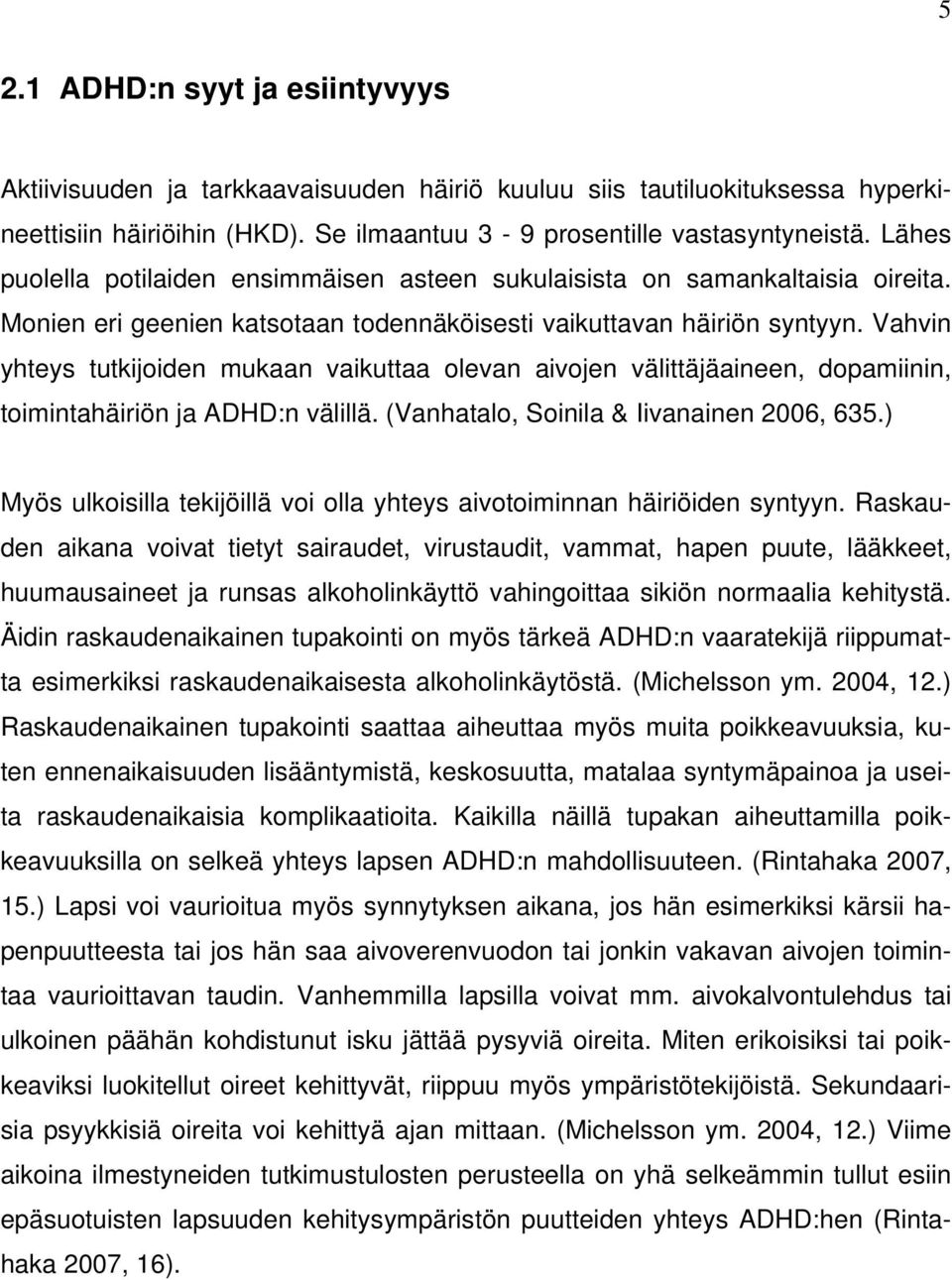 5

2.1 ADHD:n syyt ja esiintyvyys

Aktiivisuuden ja tarkkaavaisuuden häiriö kuuluu siis tautiluokituksessa hyperkineettisiin häiriöihin (HKD). Se ilmaantuu 3 - 9 prosentille vastasyntyneistä. Lähes puolella potilaiden ensimmäisen asteen sukulaisista on samankaltaisia oireita. Monien eri geenien katsotaan todennäköisesti vaikuttavan häiriön syntyyn. Vahvin yhteys tutkijoiden mukaan vaikuttaa olevan aivojen välittäjäaineen, dopamiinin, toimintahäiriön ja ADHD:n välillä. (Vanhatalo, Soinila & Iivanainen 2006, 635.)

Myös ulkoisilla tekijöillä voi olla yhteys aivotoiminnan häiriöiden syntyyn. Raskauden aikana voivat tietyt sairaudet, virustaudit, vammat, hapen puute, lääkkeet, huumausaineet ja runsas alkoholinkäyttö vahingoittaa sikiön normaalia kehitystä. Äidin raskaudenaikainen tupakointi on myös tärkeä ADHD:n vaaratekijä riippumatta esimerkiksi raskaudenaikaisesta alkoholinkäytöstä. (Michelsson ym. 2004, 12.) Raskaudenaikainen tupakointi saattaa aiheuttaa myös muita poikkeavuuksia, kuten ennenaikaisuuden lisääntymistä, keskosuutta, matalaa syntymäpainoa ja useita raskaudenaikaisia komplikaatioita. Kaikilla näillä tupakan aiheuttamilla poikkeavuuksilla on selkeä yhteys lapsen ADHD:n mahdollisuuteen. (Rintahaka 2007, 15.) Lapsi voi vaurioitua myös synnytyksen aikana, jos hän esimerkiksi kärsii hapenpuutteesta tai jos hän saa aivoverenvuodon tai jonkin vakavan aivojen toimintaa vaurioittavan taudin. Vanhemmilla lapsilla voivat mm. aivokalvontulehdus tai ulkoinen päähän kohdistunut isku jättää pysyviä oireita. Miten erikoisiksi tai poikkeaviksi luokitellut oireet kehittyvät, riippuu myös ympäristötekijöistä. Sekundaarisia psyykkisiä oireita voi kehittyä ajan mittaan. (Michelsson ym. 2004, 12.) Viime aikoina ilmestyneiden tutkimustulosten perusteella on yhä selkeämmin tullut esiin epäsuotuisten lapsuuden kehitysympäristön puutteiden yhteys ADHD:hen (Rintahaka 2007, 16).